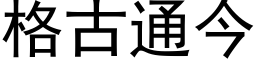 格古通今